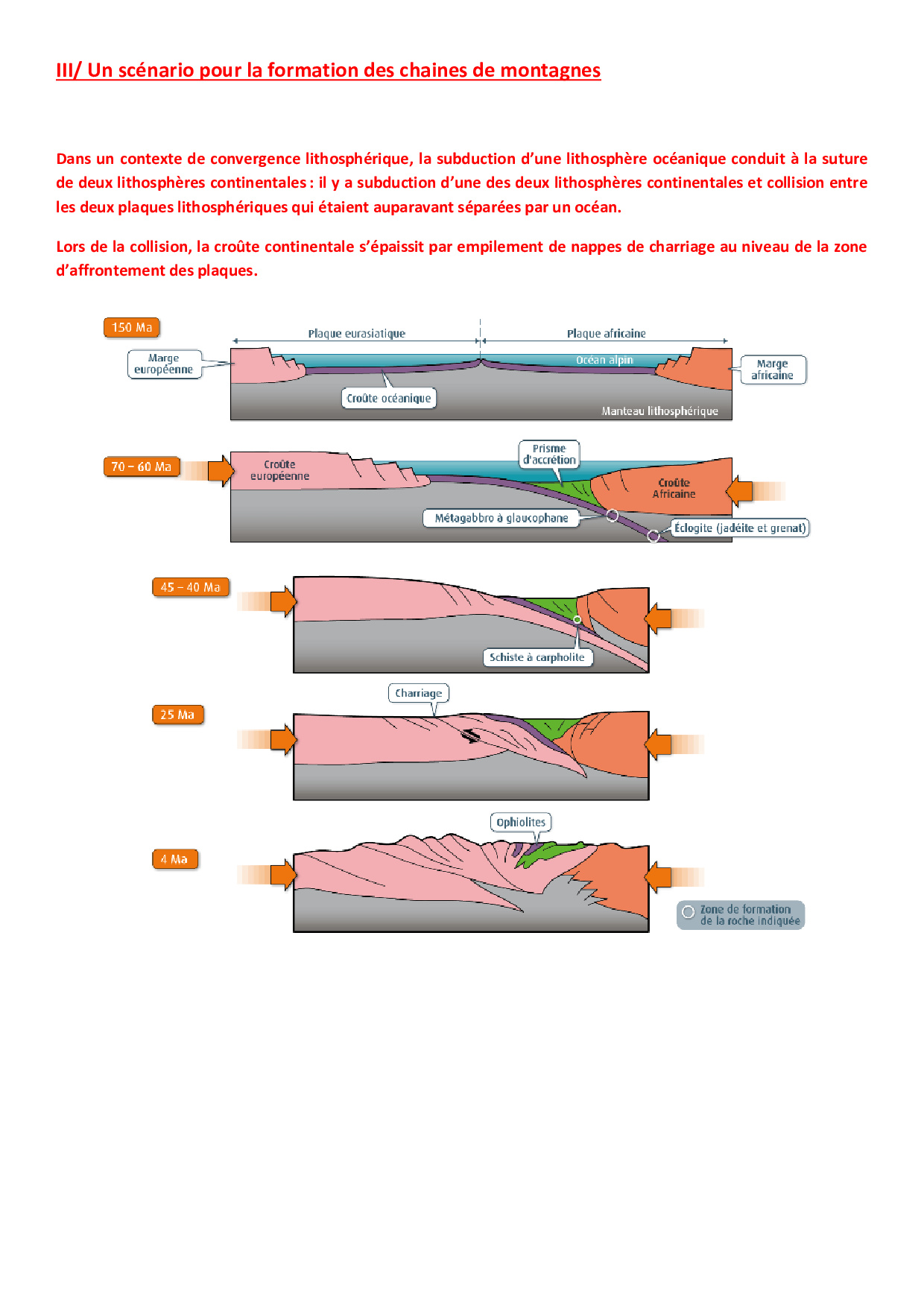 III/ Un scénario pour la formation des chaines de montagnes

Dans un contexte de convergence lithosphérique, la subduction d'une lithosphère océanique conduit à la suture de deux lithosphères continentales : il y a subduction d'une des deux lithosphères continentales et collision entre les deux plaques lithosphériques qui étaient auparavant séparées par un océan.

Lors de la collision, la croûte continentale s'épaissit par empilement de nappes de charriage au niveau de la zone d'affrontement des plaques.

150 Ma

Plaque eurasiatique

Plaque africaine

Marge européenne

Océan alpin

Marge africaine

Croûte océanique

Manteau lithosphérique

70 – 60 Ma

Croûte européenne

Prisme d'accrétion

Croûte Africaine

Métagabbro à glaucophane

Éclogite (jadéite et grenat)

45 – 40 Ma

Schiste à carpholite

Charriage

25 Ma

Ophiolites

4 Ma

Zone de formation de la roche indiquée